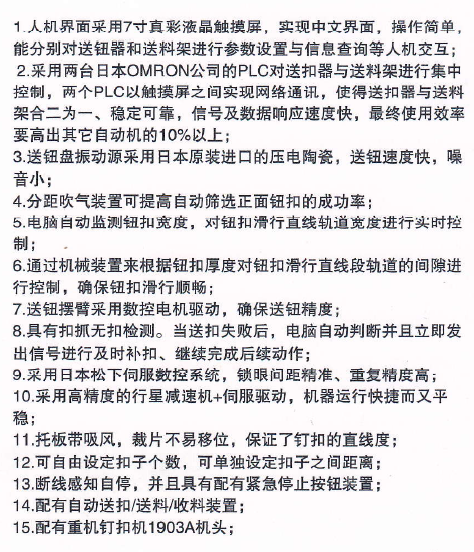 1.人机界面采用7寸真彩液晶触摸屏，实现中文界面，操作简单，能分别对送钮器和送料架进行参数设置与信息查询等人机交互；
2.采用两台日本OMRON公司的PLC对送扣器与送料架进行集中控制，两个PLC以触摸屏之间实现网络通讯，使得送扣器与送料架合二为一、稳定可靠，信号及数据响应速度快，最终使用效率要高出其它自动机的10%以上；
3.送钮盘振动源采用日本原装进口的压电陶瓷，送钮速度快，噪音小；
4.分距吹气装置可提高自动筛选正面钮扣的成功率；
5.电脑自动监测钮扣宽度，对钮扣滑行直线轨道宽度进行实时控制；
6.通过机械装置来根据钮扣厚度对钮扣滑行直线段轨道的间隙进行控制，确保钮扣滑行顺畅；
7.送钮摆臂采用数控电机驱动，确保送钮精度；
8.具有扣抓无扣检测。当送扣失败后，电脑自动判断并且立即发出信号进行及时补扣、继续完成后续动作；
9.采用日本松下伺服数控系统，锁眼间距精准、重复精度高；
10.采用高精度的行星减速机+伺服驱动，机器运行快捷而又平稳；
11.托板带吸风，裁片不易移位，保证了钉扣的直线度；
12.可自由设定扣子个数，可单独设定扣子之间距离；
13.断线感知自停，并且具有配有紧急停止按钮装置；
14.配有自动送扣/送料/收料装置；
15.配有重机钉扣机1903A机头；